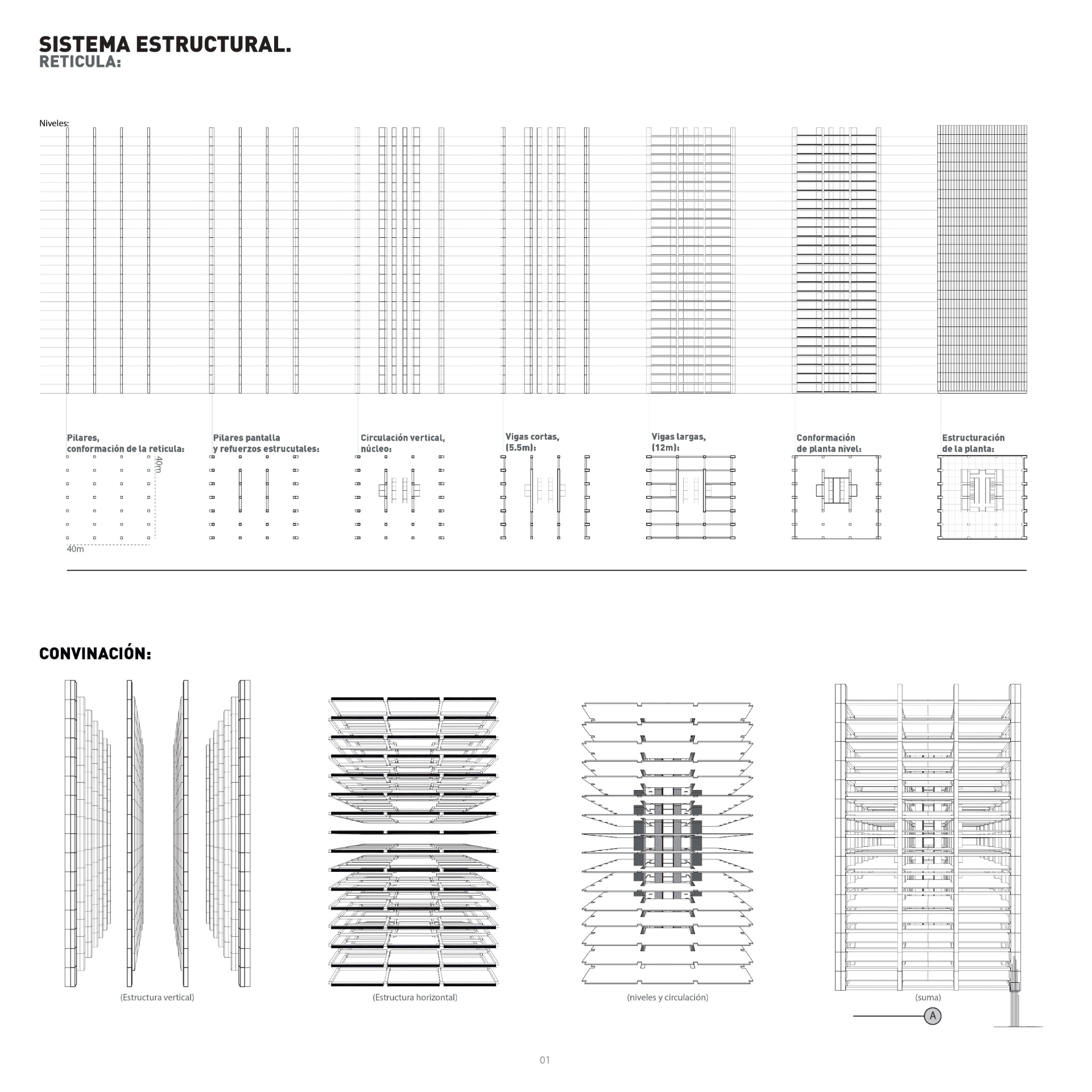 SISTEMA ESTRUCTURAL.
RETICULA:

Niveles:

Pilares, conformación de la reticula:

40m

40m

Pilares pantalla y refuerzos estrucutales:

Circulación vertical, núcleo:

Vigas cortas, (5.5m):

Vigas largas, (12m):

Conformación de planta nivel:

Estructuración de la planta:

CONVINACIÓN:

(Estructura vertical)

(Estructura horizontal)

(niveles y circulación)

(suma)

A

01